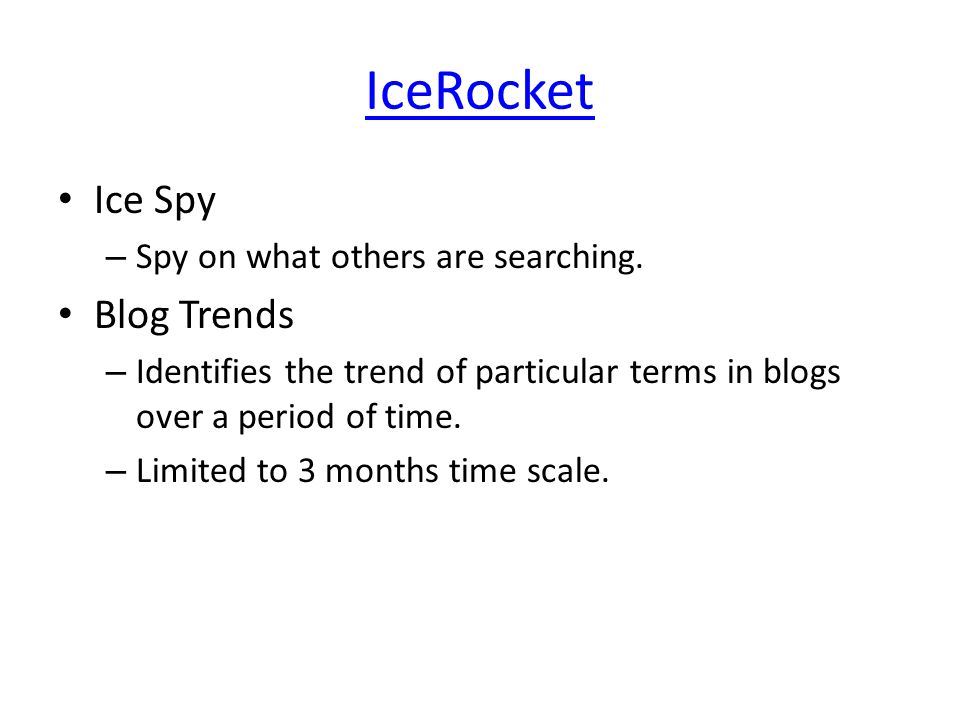 IceRocket

• Ice Spy
– Spy on what others are searching.

• Blog Trends
– Identifies the trend of particular terms in blogs over a period of time.
– Limited to 3 months time scale.